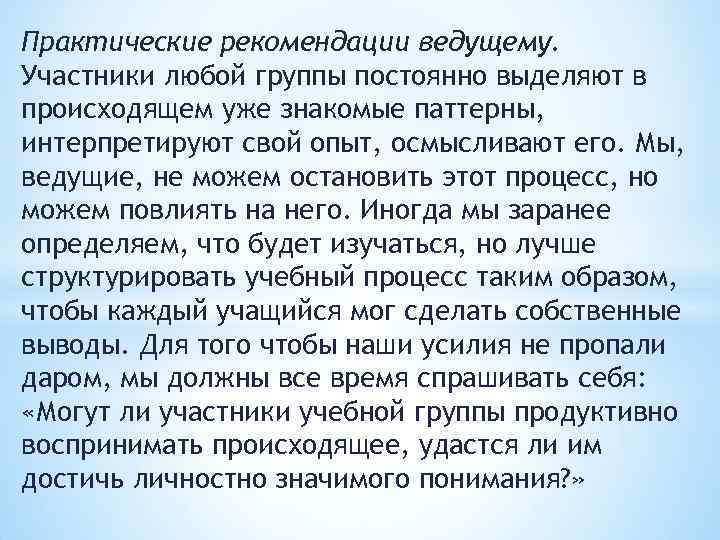 Практические рекомендации ведущему.
Участники любой группы постоянно выделяют в происходящем уже знакомые паттерны, интерпретируют свой опыт, осмысливают его. Мы, ведущие, не можем остановить этот процесс, но можем повлиять на него. Иногда мы заранее определяем, что будет изучаться, но лучше структурировать учебный процесс таким образом, чтобы каждый учащийся мог сделать собственные выводы. Для того чтобы наши усилия не пропали даром, мы должны все время спрашивать себя: «Могут ли участники учебной группы продуктивно воспринимать происходящее, удастся ли им достичь личностно значимого понимания?»